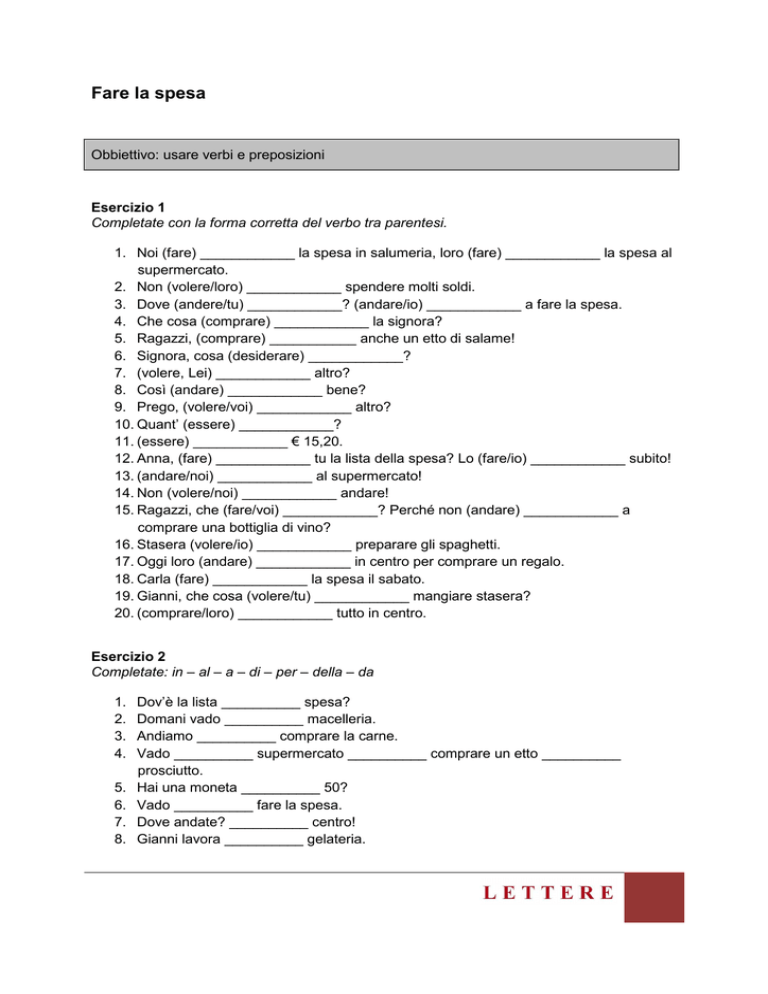 Fare la spesa

Obbiettivo: usare verbi e preposizioni

Esercizio 1
Completate con la forma corretta del verbo tra parentesi.

1. Noi (fare) ____________ la spesa in salumeria, loro (fare) ____________ la spesa al supermercato.
2. Non (volere/loro) ____________ spendere molti soldi.
3. Dove (andere/tu) ____________? (andare/io) ____________ a fare la spesa.
4. Che cosa (comprare) ____________ la signora?
5. Ragazzi, (comprare) ___________ anche un etto di salame!
6. Signora, cosa (desiderare) ____________?
7. (volere, Lei) ____________ altro?
8. Così (andare) ____________ bene?
9. Prego, (volere/voi) ____________ altro?
10. Quant' (essere) ____________?
11. (essere) ____________ € 15,20.
12. Anna, (fare) ____________ tu la lista della spesa? Lo (fare/io) ____________ subito!
13. (andare/noi) ____________ al supermercato!
14. Non (volere/noi) ____________ andare!
15. Ragazzi, che (fare/voi) ____________? Perché non (andare) ____________ a comprare una bottiglia di vino?
16. Stasera (volere/io) ____________ preparare gli spaghetti.
17. Oggi loro (andare) ____________ in centro per comprare un regalo.
18. Carla (fare) ____________ la spesa il sabato.
19. Gianni, che cosa (volere/tu) ____________ mangiare stasera?
20. (comprare/loro) ____________ tutto in centro.

Esercizio 2
Completate: in – al – a – di – per – della – da

1. Dov'è la lista __________ spesa?
2. Domani vado __________ macelleria.
3. Andiamo __________ comprare la carne.
4. Vado __________ supermercato __________ comprare un etto __________ prosciutto.
5. Hai una moneta __________ 50?
6. Vado __________ fare la spesa.
7. Dove andate? __________ centro!
8. Gianni lavora __________ gelateria.

LETTERE